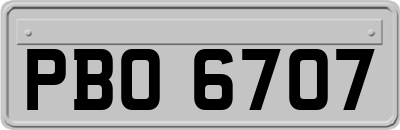 PBO 6707